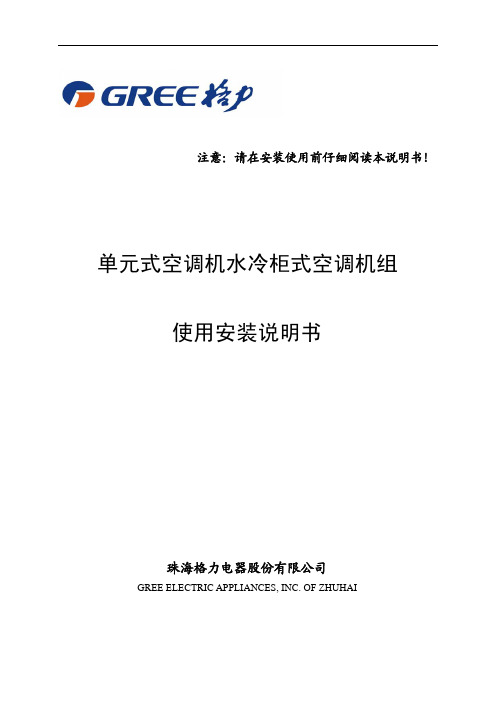 GREE 格力

注意：请在安装使用前仔细阅读本说明书！

单元式空调机水冷柜式空调机组

使用安装说明书

珠海格力电器股份有限公司
GREE ELECTRIC APPLIANCES, INC. OF ZHUHAI